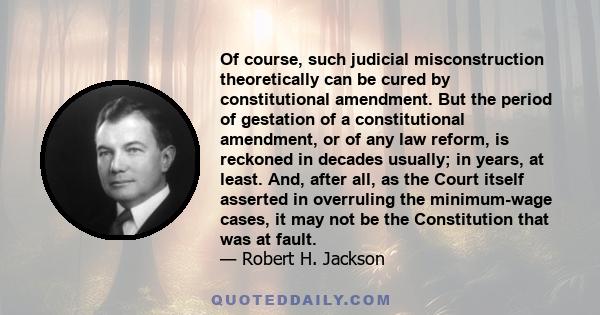 Of course, such judicial misconstruction theoretically can be cured by constitutional amendment. But the period of gestation of a constitutional amendment, or of any law reform, is reckoned in decades usually; in years, at least. And, after all, as the Court itself asserted in overruling the minimum-wage cases, it may not be the Constitution that was at fault.
— Robert H. Jackson

QUOTEDDAILY.COM